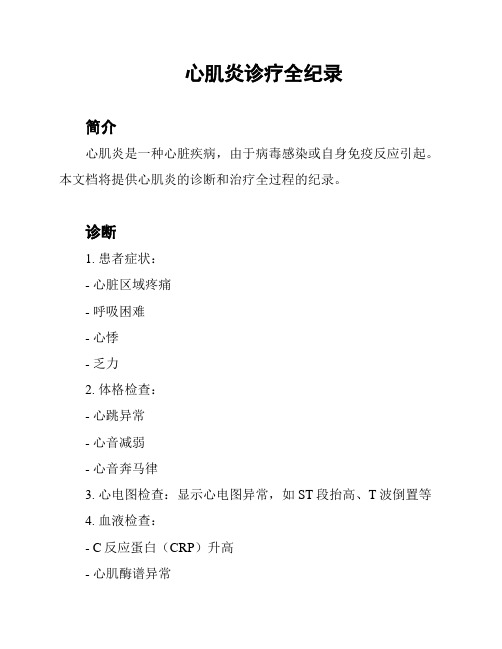 心肌炎诊疗全纪录

简介

心肌炎是一种心脏疾病，由于病毒感染或自身免疫反应引起。本文档将提供心肌炎的诊断和治疗全过程的纪录。

诊断

1. 患者症状：

- 心脏区域疼痛

- 呼吸困难

- 心悸

- 乏力

2. 体格检查：

- 心跳异常

- 心音减弱

- 心音奔马律

3. 心电图检查：显示心电图异常，如 ST 段抬高、T 波倒置等

4. 血液检查：

- C 反应蛋白（CRP）升高

- 心肌酶谱异常